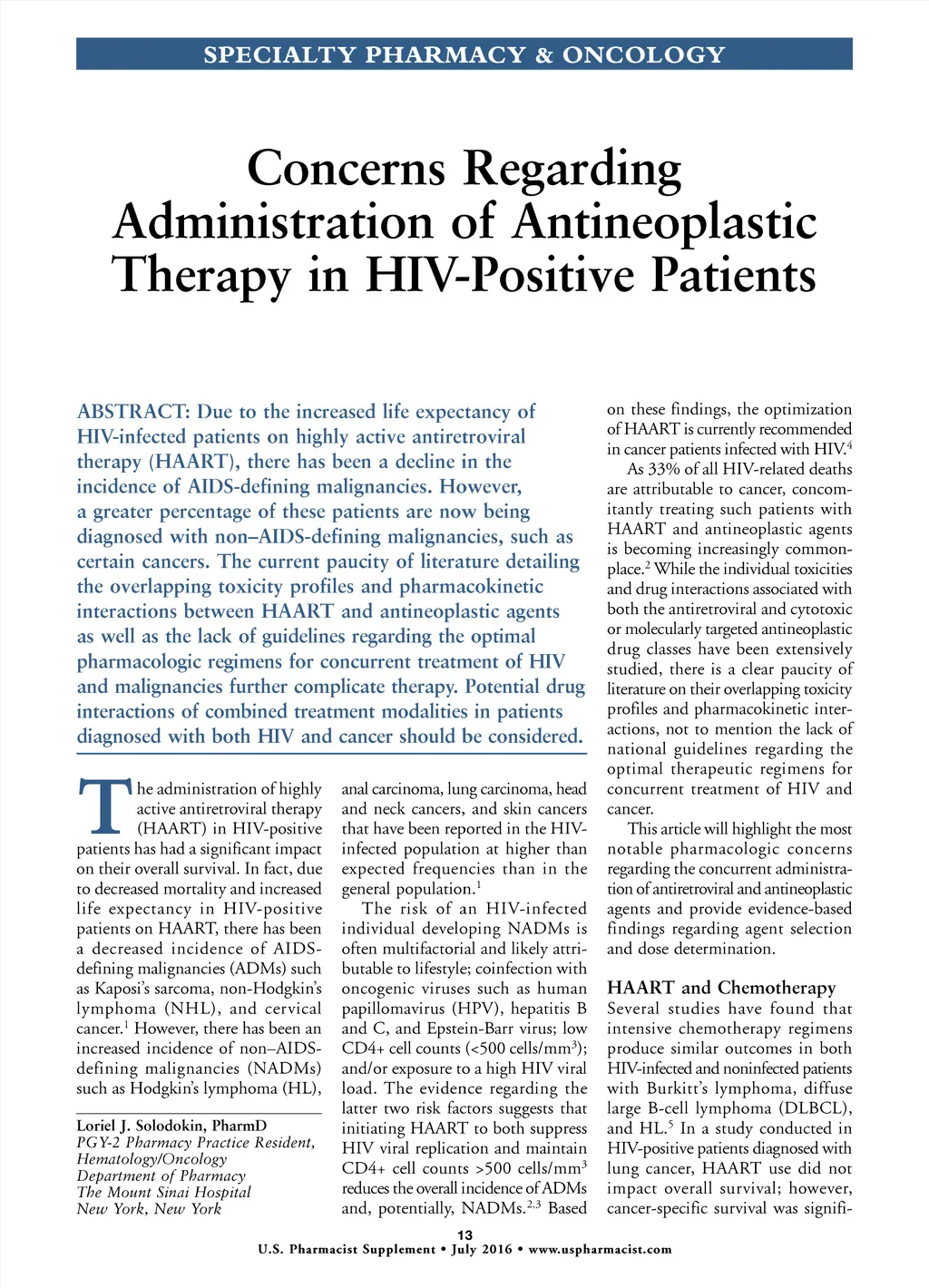 SPECIALTY PHARMACY & ONCOLOGY

Concerns Regarding Administration of Antineoplastic Therapy in HIV-Positive Patients

ABSTRACT: Due to the increased life expectancy of HIV-infected patients on highly active antiretroviral therapy (HAART), there has been a decline in the incidence of AIDS-defining malignancies. However, a greater percentage of these patients are now being diagnosed with non–AIDS-defining malignancies, such as certain cancers. The current paucity of literature detailing the overlapping toxicity profiles and pharmacokinetic interactions between HAART and antineoplastic agents as well as the lack of guidelines regarding the optimal pharmacologic regimens for concurrent treatment of HIV and malignancies further complicate therapy. Potential drug interactions of combined treatment modalities in patients diagnosed with both HIV and cancer should be considered.

The administration of highly active antiretroviral therapy (HAART) in HIV-positive patients has had a significant impact on their overall survival. In fact, due to decreased mortality and increased life expectancy in HIV-positive patients on HAART, there has been a decreased incidence of AIDS-defining malignancies (ADMs) such as Kaposi's sarcoma, non-Hodgkin's lymphoma (NHL), and cervical cancer.$^1$ However, there has been an increased incidence of non–AIDS-defining malignancies (NADMs) such as Hodgkin's lymphoma (HL),

Loriel J. Solodokin, PharmD
PGY-2 Pharmacy Practice Resident, Hematology/Oncology
Department of Pharmacy
The Mount Sinai Hospital
New York, New York

anal carcinoma, lung carcinoma, head and neck cancers, and skin cancers that have been reported in the HIV-infected population at higher than expected frequencies than in the general population.$^1$

The risk of an HIV-infected individual developing NADMs is often multifactorial and likely attributable to lifestyle; coinfection with oncogenic viruses such as human papillomavirus (HPV), hepatitis B and C, and Epstein-Barr virus; low CD4+ cell counts (<500 cells/mm$^3$); and/or exposure to a high HIV viral load. The evidence regarding the latter two risk factors suggests that initiating HAART to both suppress HIV viral replication and maintain CD4+ cell counts >500 cells/mm$^3$ reduces the overall incidence of ADMs and, potentially, NADMs.$^{2,3}$ Based on these findings, the optimization of HAART is currently recommended in cancer patients infected with HIV.$^4$

As 33% of all HIV-related deaths are attributable to cancer, concomitantly treating such patients with HAART and antineoplastic agents is becoming increasingly commonplace.$^2$ While the individual toxicities and drug interactions associated with both the antiretroviral and cytotoxic or molecularly targeted antineoplastic drug classes have been extensively studied, there is a clear paucity of literature on their overlapping toxicity profiles and pharmacokinetic interactions, not to mention the lack of national guidelines regarding the optimal therapeutic regimens for concurrent treatment of HIV and cancer.

This article will highlight the most notable pharmacologic concerns regarding the concurrent administration of antiretroviral and antineoplastic agents and provide evidence-based findings regarding agent selection and dose determination.

HAART and Chemotherapy
Several studies have found that intensive chemotherapy regimens produce similar outcomes in both HIV-infected and noninfected patients with Burkitt's lymphoma, diffuse large B-cell lymphoma (DLBCL), and HL.$^5$ In a study conducted in HIV-positive patients diagnosed with lung cancer, HAART use did not impact overall survival; however, cancer-specific survival was signifi-

13
U.S. Pharmacist Supplement • July 2016 • www.uspharmacist.com